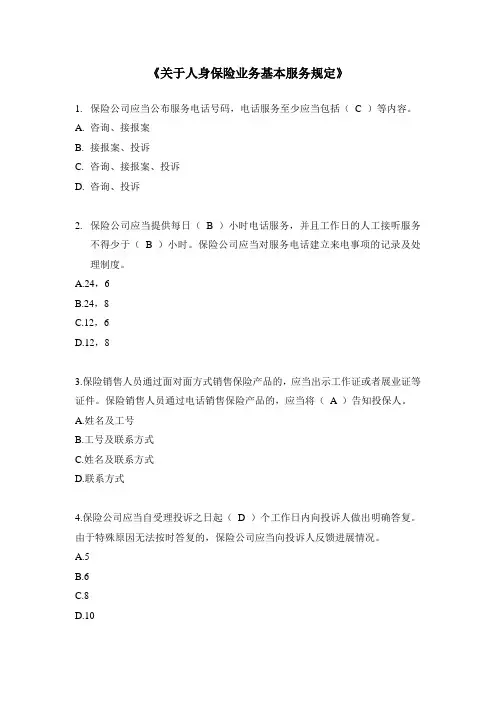 《关于人身保险业务基本服务规定》

1. 保险公司应当公布服务电话号码，电话服务至少应当包括（ C ）等内容。

A. 咨询、接报案

B. 接报案、投诉

C. 咨询、接报案、投诉

D. 咨询、投诉

2. 保险公司应当提供每日（ B ）小时电话服务，并且工作日的人工接听服务不得少于（ B ）小时。保险公司应当对服务电话建立来电事项的记录及处理制度。

A.24，6

B.24，8

C.12，6

D.12，8

3.保险销售人员通过面对面方式销售保险产品的，应当出示工作证或者展业证等证件。保险销售人员通过电话销售保险产品的，应当将（ A ）告知投保人。

A.姓名及工号

B.工号及联系方式

C.姓名及联系方式

D.联系方式

4.保险公司应当自受理投诉之日起（ D ）个工作日内向投诉人做出明确答复。由于特殊原因无法按时答复的，保险公司应当向投诉人反馈进展情况。

A.5

B.6

C.8

D.10